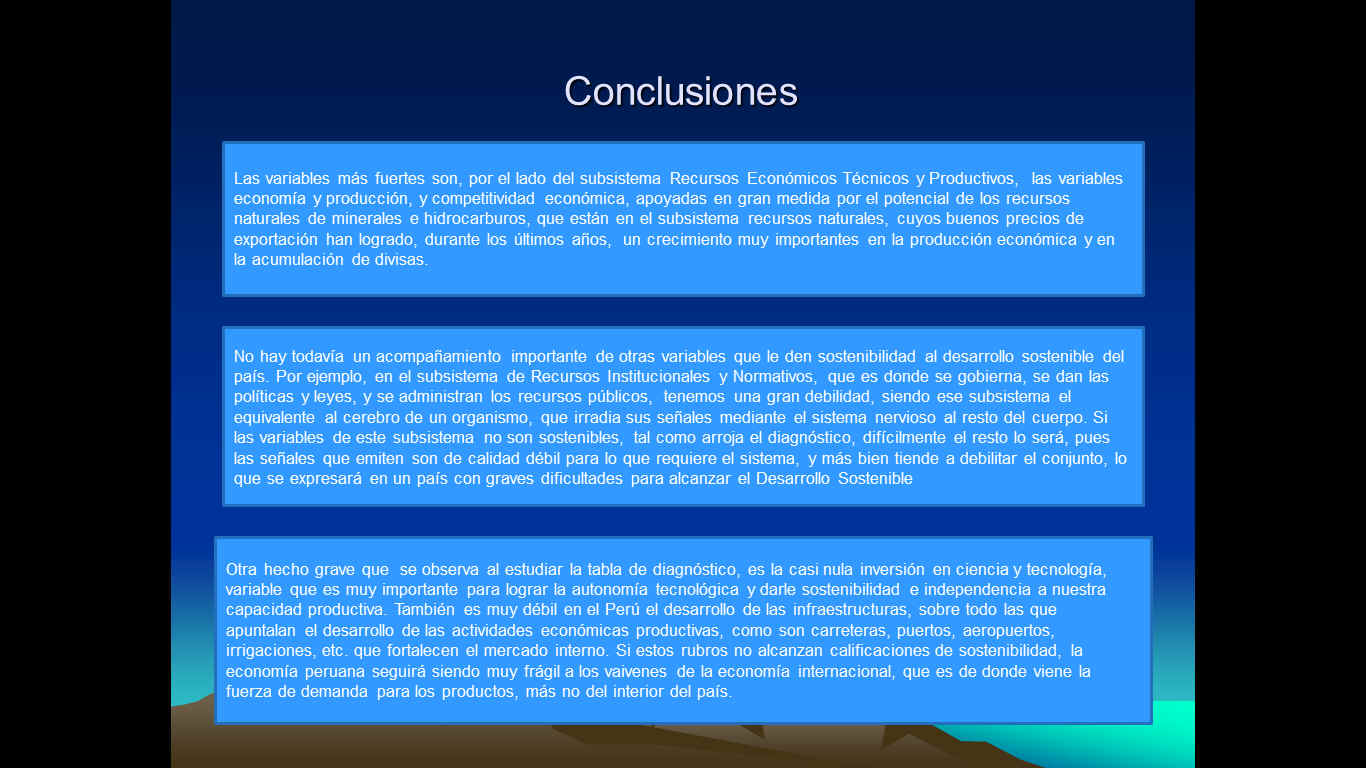 Conclusiones

Las variables más fuertes son, por el lado del subsistema Recursos Económicos Técnicos y Productivos, las variables economía y producción, y competitividad económica, apoyadas en gran medida por el potencial de los recursos naturales de minerales e hidrocarburos, que están en el subsistema recursos naturales, cuyos buenos precios de exportación han logrado, durante los últimos años, un crecimiento muy importantes en la producción económica y en la acumulación de divisas.

No hay todavía un acompañamiento importante de otras variables que le den sostenibilidad al desarrollo sostenible del país. Por ejemplo, en el subsistema de Recursos Institucionales y Normativos, que es donde se gobierna, se dan las políticas y leyes, y se administran los recursos públicos, tenemos una gran debilidad, siendo ese subsistema el equivalente al cerebro de un organismo, que irradia sus señales mediante el sistema nervioso al resto del cuerpo. Si las variables de este subsistema no son sostenibles, tal como arroja el diagnóstico, difícilmente el resto lo será, pues las señales que emiten son de calidad débil para lo que requiere el sistema, y más bien tiende a debilitar el conjunto, lo que se expresará en un país con graves dificultades para alcanzar el Desarrollo Sostenible

Otra hecho grave que se observa al estudiar la tabla de diagnóstico, es la casi nula inversión en ciencia y tecnología, variable que es muy importante para lograr la autonomía tecnológica y darle sostenibilidad e independencia a nuestra capacidad productiva. También es muy débil en el Perú el desarrollo de las infraestructuras, sobre todo las que apuntalan el desarrollo de las actividades económicas productivas, como son carreteras, puertos, aeropuertos, irrigaciones, etc. que fortalecen el mercado interno. Si estos rubros no alcanzan calificaciones de sostenibilidad, la economía peruana seguirá siendo muy frágil a los vaivenes de la economía internacional, que es de donde viene la fuerza de demanda para los productos, más no del interior del país.